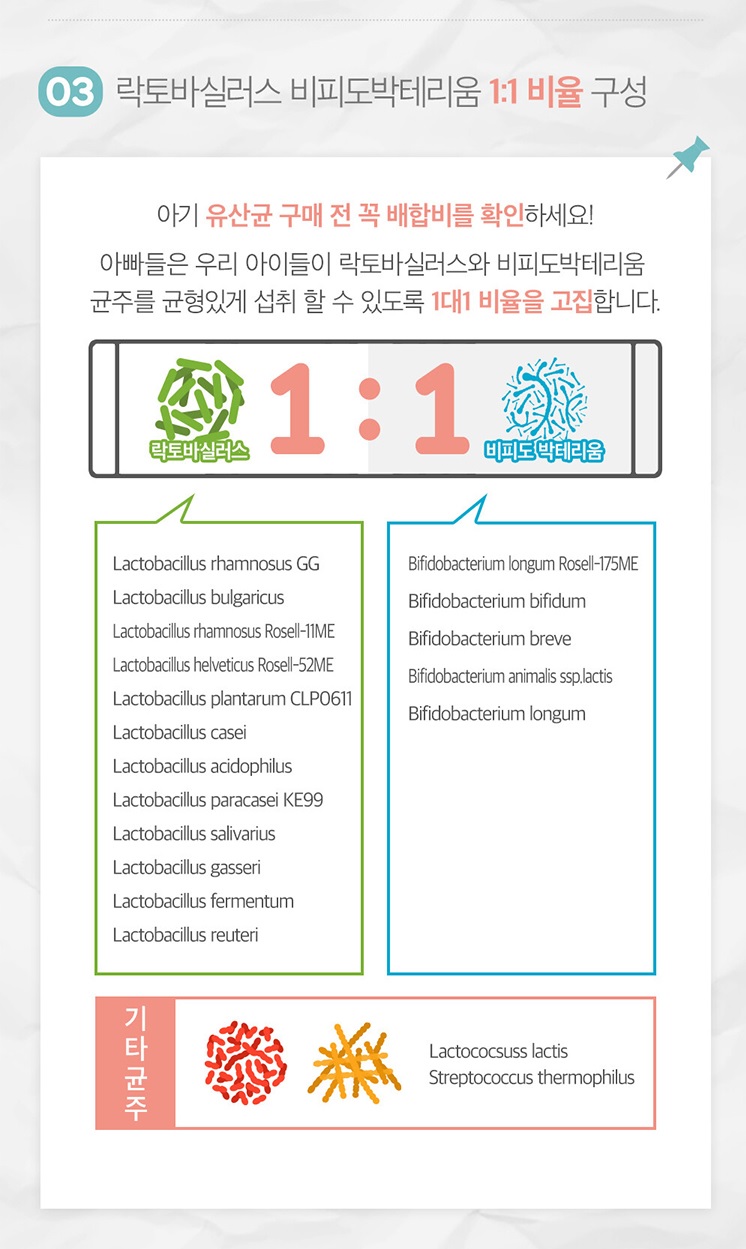 03 락토바실러스 비피도박테리움 1:1 비율 구성

아기 유산균 구매 전 꼭 배합비를 확인하세요!

아빠들은 우리 아이들이 락토바실러스와 비피도박테리움 균주를 균형있게 섭취 할 수 있도록 1대1 비율을 고집합니다.

락토바실러스 1 : 1 비피도박테리움

Lactobacillus rhamnosus GG
Lactobacillus bulgaricus
Lactobacillus rhamnosus Rosell-11ME
Lactobacillus helveticus Rosell-52ME
Lactobacillus plantarum CLP0611
Lactobacillus casei
Lactobacillus acidophilus
Lactobacillus paracasei KE99
Lactobacillus salivarius
Lactobacillus gasseri
Lactobacillus fermentum
Lactobacillus reuteri

Bifidobacterium longum Rosell-175ME
Bifidobacterium bifidum
Bifidobacterium breve
Bifidobacterium animalis ssp.lactis
Bifidobacterium longum

기타균주

Lactococsuss lactis
Streptococcus thermophilus